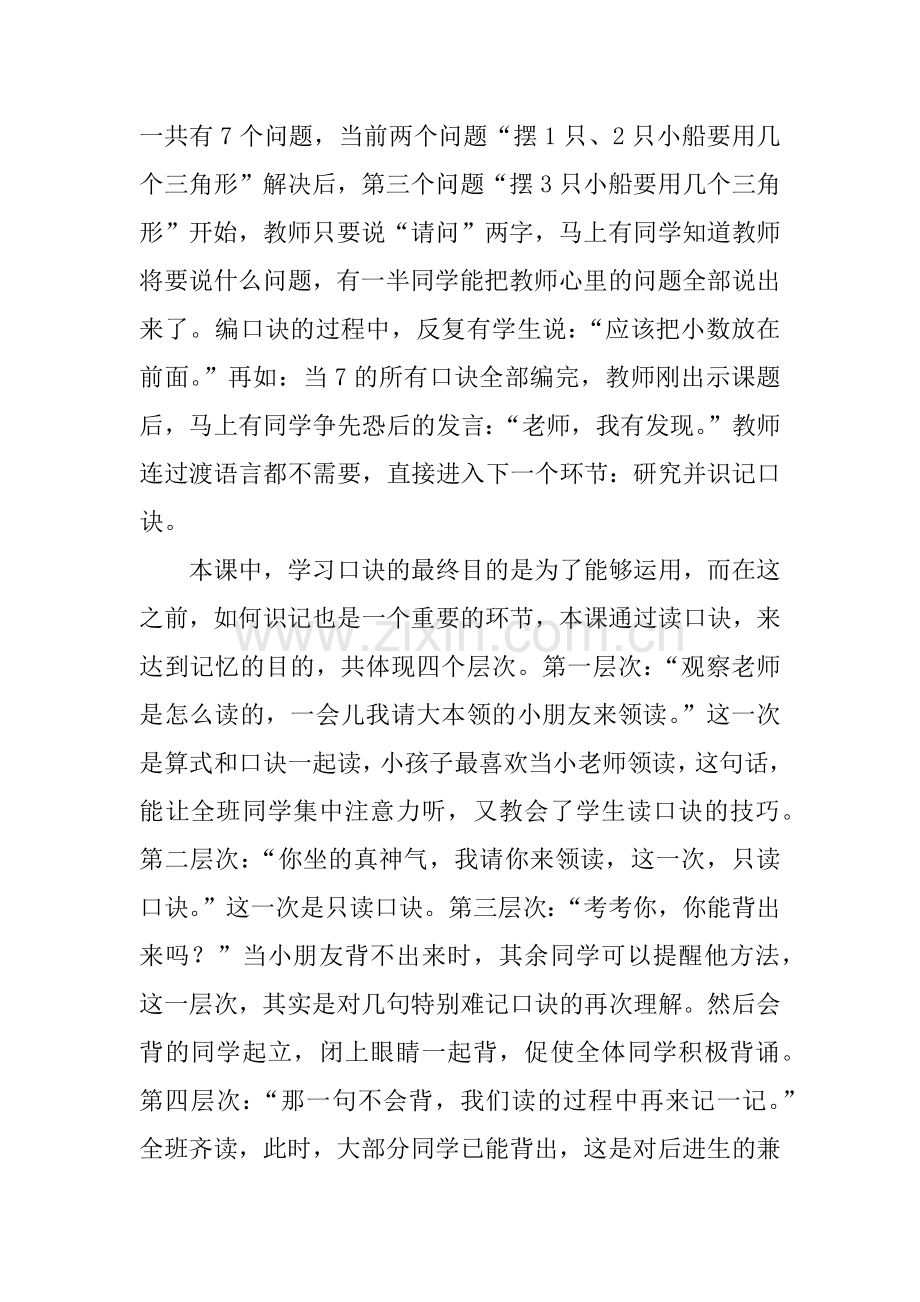 一共有7个问题，当前两个问题“摆1只、2只小船要用几个三角形”解决后，第三个问题“摆3只小船要用几个三角形”开始，教师只要说“请问”两字，马上有同学知道教师将要说什么问题，有一半同学能把教师心里的问题全部说出来了。编口诀的过程中，反复有学生说：“应该把小数放在前面。”再如：当7的所有口诀全部编完，教师刚出示课题后，马上有同学争先恐后的发言：“老师，我有发现。”教师连过渡语言都不需要，直接进入下一个环节：研究并识记口诀。

本课中，学习口诀的最终目的是为了能够运用，而在这之前，如何识记也是一个重要的环节，本课通过读口诀，来达到记忆的目的，共体现四个层次。第一层次：“观察老师是怎么读的，一会儿我请大本领的小朋友来领读。”这一次是算式和口诀一起读，小孩子最喜欢当小老师领读，这句话，能让全班同学集中注意力听，又教会了学生读口诀的技巧。第二层次：“你坐的真神气，我请你来领读，这一次，只读口诀。”这一次是只读口诀。第三层次：“考考你，你能背出来吗？”当小朋友背不出来时，其余同学可以提醒他方法，这一层次，其实是对几句特别难记口诀的再次理解。然后会背的同学起立，闭上眼睛一起背，促使全体同学积极背诵。第四层次：“那一句不会背，我们读的过程中再来记一记。”全班齐读，此时，大部分同学已能背出，这是对后进生的兼

www.zixin.com.cn